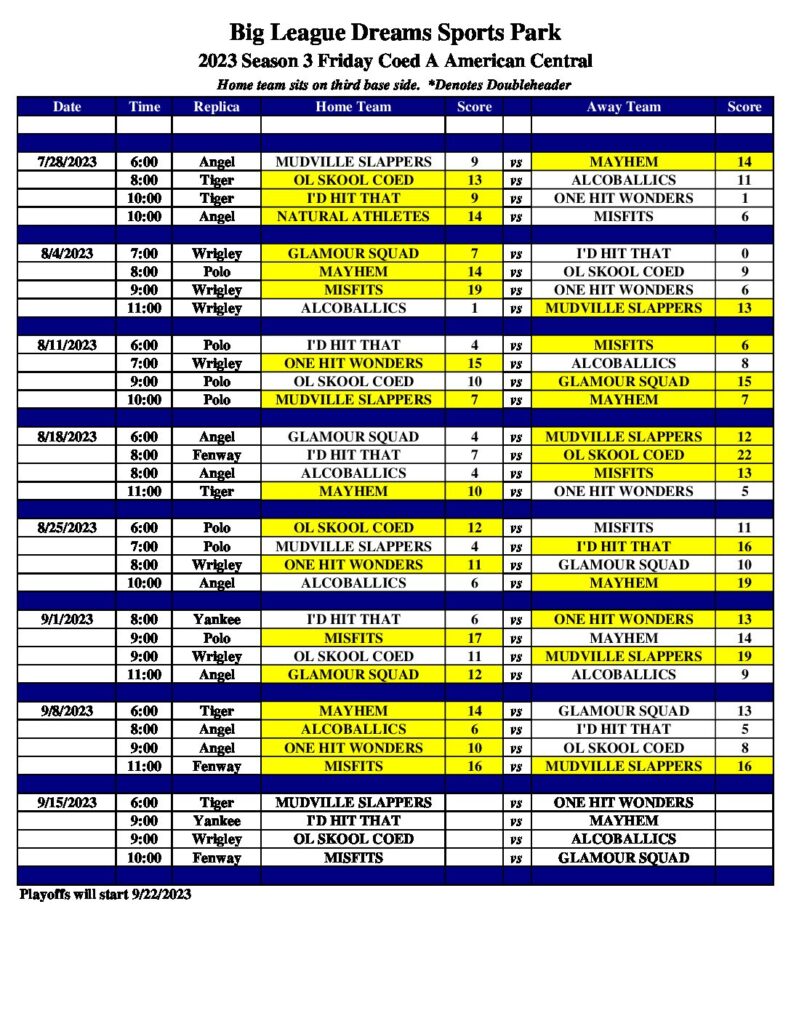 Big League Dreams Sports Park
2023 Season 3 Friday Coed A American Central
Home team sits on third base side. *Denotes Doubleheader

| Date | Time | Replica | Home Team | Score | | Away Team | Score |
|---|---|---|---|---|---|---|---|
| 7/28/2023 | 6:00 | Angel | MUDVILLE SLAPPERS | 9 | vs | MAYHEM | 14 |
| | 8:00 | Tiger | OL SKOOL COED | 13 | vs | ALCOBALLICS | 11 |
| | 10:00 | Tiger | I'D HIT THAT | 9 | vs | ONE HIT WONDERS | 1 |
| | 10:00 | Angel | NATURAL ATHLETES | 14 | vs | MISFITS | 6 |
| 8/4/2023 | 7:00 | Wrigley | GLAMOUR SQUAD | 7 | vs | I'D HIT THAT | 0 |
| | 8:00 | Polo | MAYHEM | 14 | vs | OL SKOOL COED | 9 |
| | 9:00 | Wrigley | MISFITS | 19 | vs | ONE HIT WONDERS | 6 |
| | 11:00 | Wrigley | ALCOBALLICS | 1 | vs | MUDVILLE SLAPPERS | 13 |
| 8/11/2023 | 6:00 | Polo | I'D HIT THAT | 4 | vs | MISFITS | 6 |
| | 7:00 | Wrigley | ONE HIT WONDERS | 15 | vs | ALCOBALLICS | 8 |
| | 9:00 | Polo | OL SKOOL COED | 10 | vs | GLAMOUR SQUAD | 15 |
| | 10:00 | Polo | MUDVILLE SLAPPERS | 7 | vs | MAYHEM | 7 |
| 8/18/2023 | 6:00 | Angel | GLAMOUR SQUAD | 4 | vs | MUDVILLE SLAPPERS | 12 |
| | 8:00 | Fenway | I'D HIT THAT | 7 | vs | OL SKOOL COED | 22 |
| | 8:00 | Angel | ALCOBALLICS | 4 | vs | MISFITS | 13 |
| | 11:00 | Tiger | MAYHEM | 10 | vs | ONE HIT WONDERS | 5 |
| 8/25/2023 | 6:00 | Polo | OL SKOOL COED | 12 | vs | MISFITS | 11 |
| | 7:00 | Polo | MUDVILLE SLAPPERS | 4 | vs | I'D HIT THAT | 16 |
| | 8:00 | Wrigley | ONE HIT WONDERS | 11 | vs | GLAMOUR SQUAD | 10 |
| | 10:00 | Angel | ALCOBALLICS | 6 | vs | MAYHEM | 19 |
| 9/1/2023 | 8:00 | Yankee | I'D HIT THAT | 6 | vs | ONE HIT WONDERS | 13 |
| | 9:00 | Polo | MISFITS | 17 | vs | MAYHEM | 14 |
| | 9:00 | Wrigley | OL SKOOL COED | 11 | vs | MUDVILLE SLAPPERS | 19 |
| | 11:00 | Angel | GLAMOUR SQUAD | 12 | vs | ALCOBALLICS | 9 |
| 9/8/2023 | 6:00 | Tiger | MAYHEM | 14 | vs | GLAMOUR SQUAD | 13 |
| | 8:00 | Angel | ALCOBALLICS | 6 | vs | I'D HIT THAT | 5 |
| | 9:00 | Angel | ONE HIT WONDERS | 10 | vs | OL SKOOL COED | 8 |
| | 11:00 | Fenway | MISFITS | 16 | vs | MUDVILLE SLAPPERS | 16 |
| 9/15/2023 | 6:00 | Tiger | MUDVILLE SLAPPERS | | vs | ONE HIT WONDERS | |
| | 9:00 | Yankee | I'D HIT THAT | | vs | MAYHEM | |
| | 9:00 | Wrigley | OL SKOOL COED | | vs | ALCOBALLICS | |
| | 10:00 | Fenway | MISFITS | | vs | GLAMOUR SQUAD | |

Playoffs will start 9/22/2023